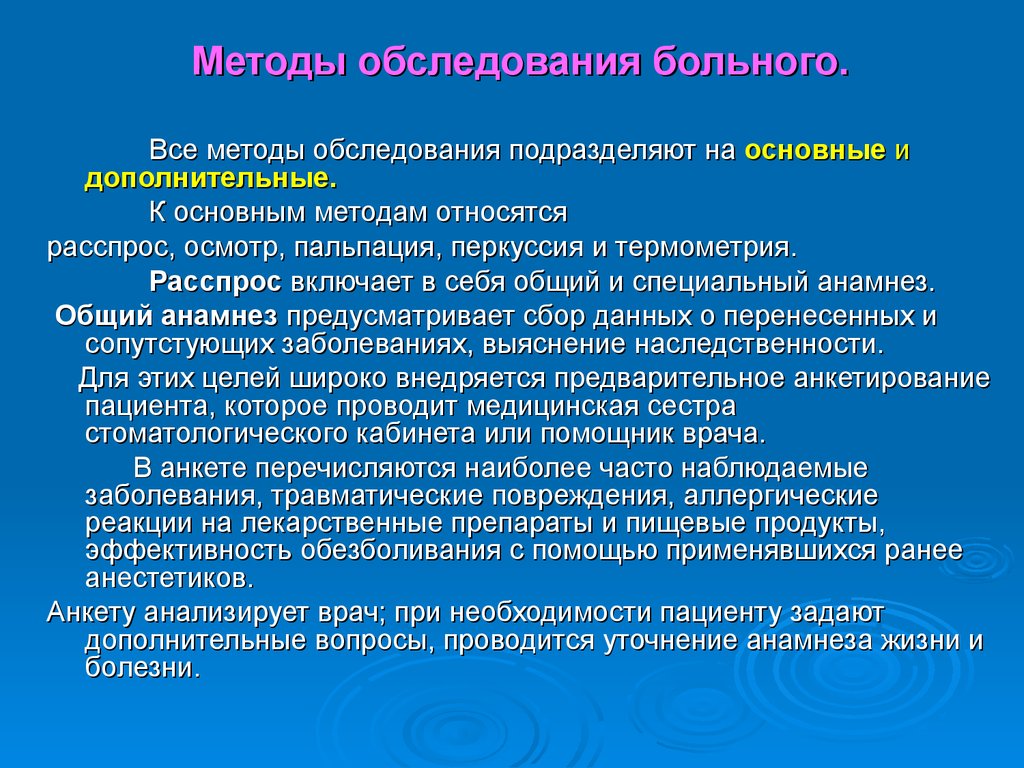 Методы обследования больного.

Все методы обследования подразделяют на основные и дополнительные.

К основным методам относятся расспрос, осмотр, пальпация, перкуссия и термометрия.

Расспрос включает в себя общий и специальный анамнез.

Общий анамнез предусматривает сбор данных о перенесенных и сопутстующих заболеваниях, выяснение наследственности.

Для этих целей широко внедряется предварительное анкетирование пациента, которое проводит медицинская сестра стоматологического кабинета или помощник врача.

В анкете перечисляются наиболее часто наблюдаемые заболевания, травматические повреждения, аллергические реакции на лекарственные препараты и пищевые продукты, эффективность обезболивания с помощью применявшихся ранее анестетиков.

Анкету анализирует врач; при необходимости пациенту задают дополнительные вопросы, проводится уточнение анамнеза жизни и болезни.